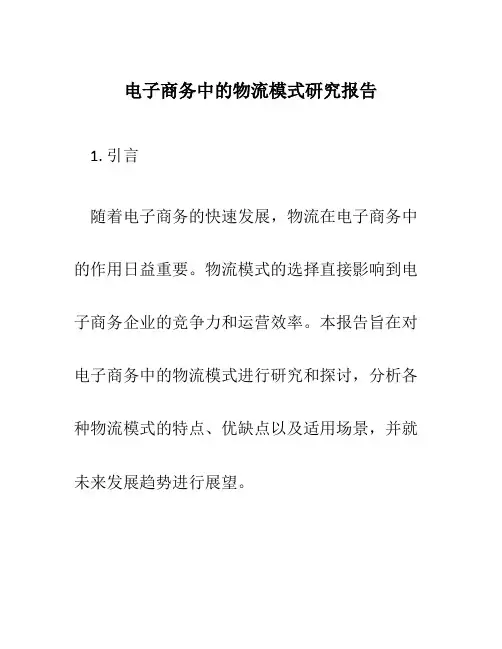 电子商务中的物流模式研究报告

1. 引言

随着电子商务的快速发展，物流在电子商务中的作用日益重要。物流模式的选择直接影响到电子商务企业的竞争力和运营效率。本报告旨在对电子商务中的物流模式进行研究和探讨，分析各种物流模式的特点、优缺点以及适用场景，并就未来发展趋势进行展望。